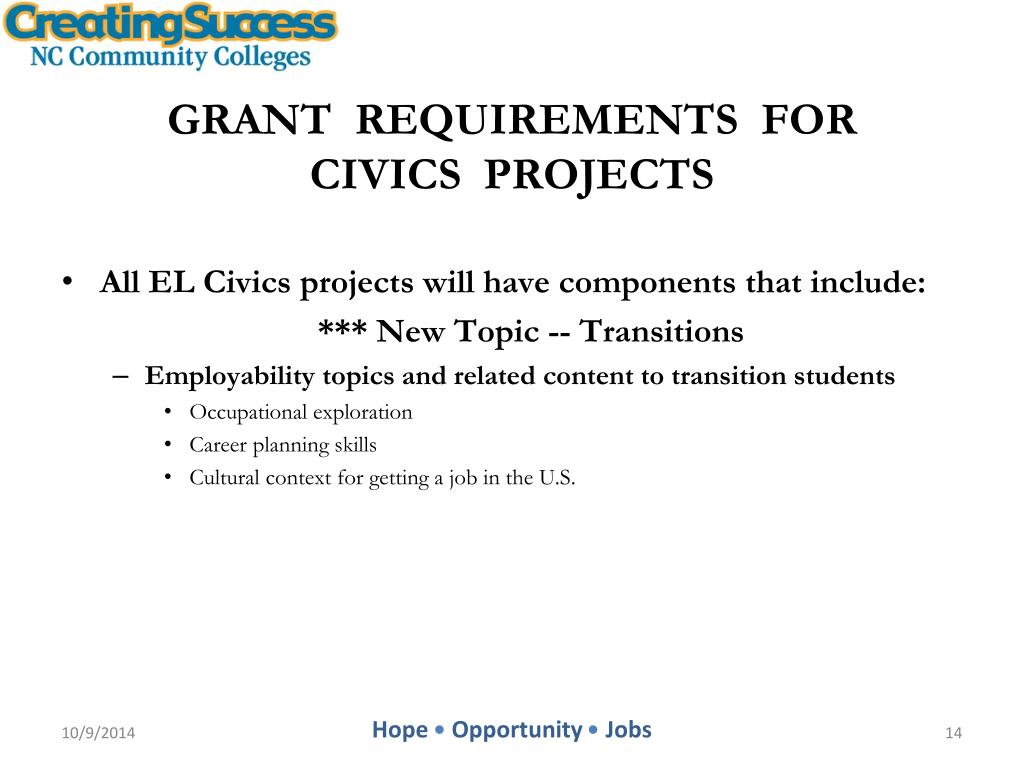 CreatingSuccess
NC Community Colleges

GRANT REQUIREMENTS FOR CIVICS PROJECTS

• All EL Civics projects will have components that include:

*** New Topic -- Transitions

– Employability topics and related content to transition students

• Occupational exploration
• Career planning skills
• Cultural context for getting a job in the U.S.

10/9/2014

Hope • Opportunity • Jobs

14